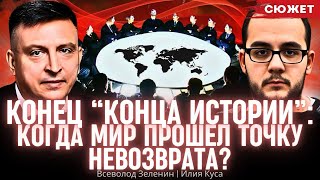 СЮЖЕТ

КОНЕЦ "КОНЦА ИСТОРИИ": КОГДА МИР ПРОШЕЛ ТОЧКУ НЕВОЗВРАТА?

Всеволод Зеленин | Илия Куса